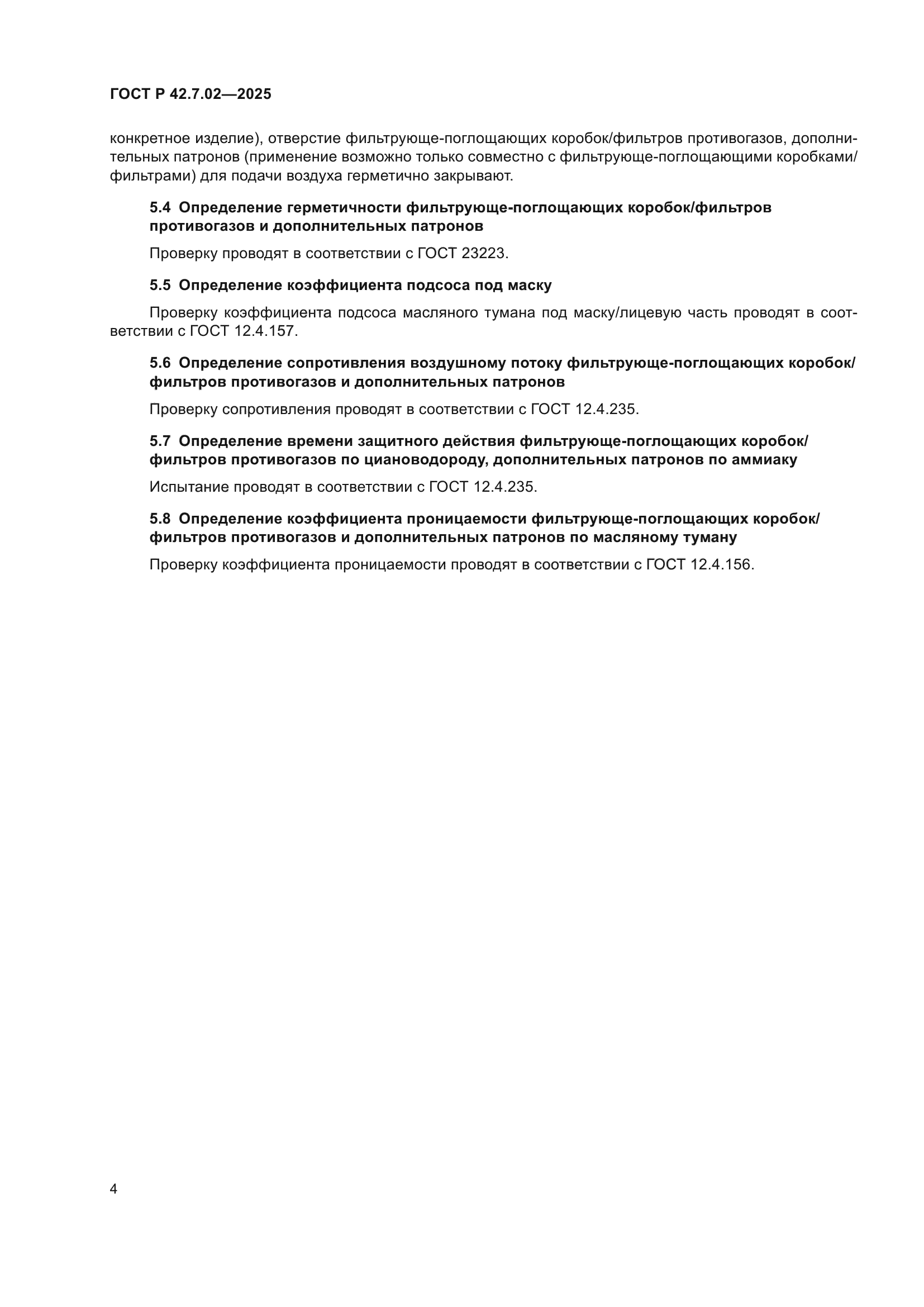 ГОСТ Р 42.7.02—2025

конкретное изделие), отверстие фильтрующе-поглощающих коробок/фильтров противогазов, дополнительных патронов (применение возможно только совместно с фильтрующе-поглощающими коробками/фильтрами) для подачи воздуха герметично закрывают.

5.4 Определение герметичности фильтрующе-поглощающих коробок/фильтров противогазов и дополнительных патронов

Проверку проводят в соответствии с ГОСТ 23223.

5.5 Определение коэффициента подсоса под маску

Проверку коэффициента подсоса масляного тумана под маску/лицевую часть проводят в соответствии с ГОСТ 12.4.157.

5.6 Определение сопротивления воздушному потоку фильтрующе-поглощающих коробок/фильтров противогазов и дополнительных патронов

Проверку сопротивления проводят в соответствии с ГОСТ 12.4.235.

5.7 Определение времени защитного действия фильтрующе-поглощающих коробок/фильтров противогазов по циановодороду, дополнительных патронов по аммиаку

Испытание проводят в соответствии с ГОСТ 12.4.235.

5.8 Определение коэффициента проницаемости фильтрующе-поглощающих коробок/фильтров противогазов и дополнительных патронов по масляному туману

Проверку коэффициента проницаемости проводят в соответствии с ГОСТ 12.4.156.

4